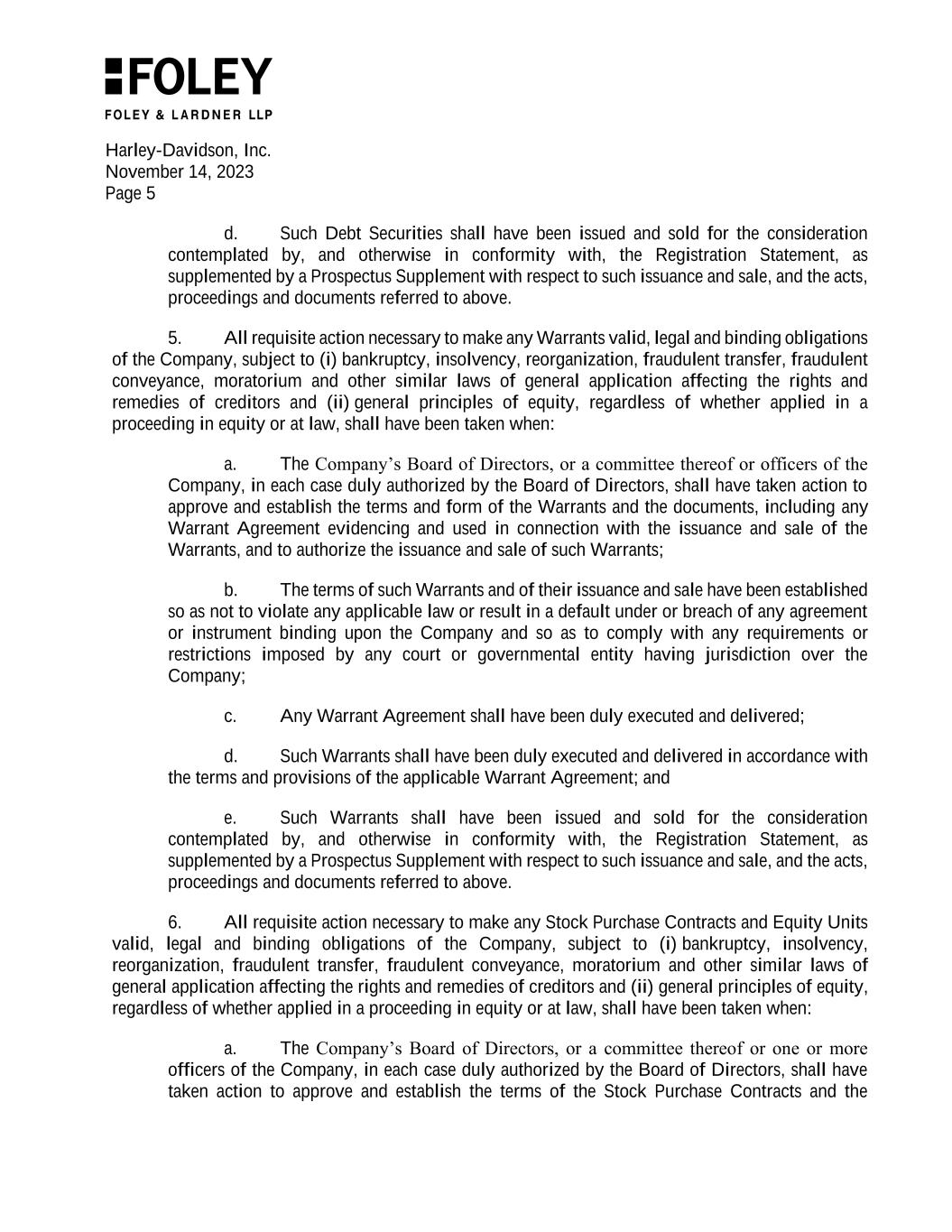 FOLEY

FOLEY & LARDNER LLP

Harley-Davidson, Inc.
November 14, 2023
Page 5

d. Such Debt Securities shall have been issued and sold for the consideration contemplated by, and otherwise in conformity with, the Registration Statement, as supplemented by a Prospectus Supplement with respect to such issuance and sale, and the acts, proceedings and documents referred to above.

5. All requisite action necessary to make any Warrants valid, legal and binding obligations of the Company, subject to (i) bankruptcy, insolvency, reorganization, fraudulent transfer, fraudulent conveyance, moratorium and other similar laws of general application affecting the rights and remedies of creditors and (ii) general principles of equity, regardless of whether applied in a proceeding in equity or at law, shall have been taken when:

a. The Company's Board of Directors, or a committee thereof or officers of the Company, in each case duly authorized by the Board of Directors, shall have taken action to approve and establish the terms and form of the Warrants and the documents, including any Warrant Agreement evidencing and used in connection with the issuance and sale of the Warrants, and to authorize the issuance and sale of such Warrants;

b. The terms of such Warrants and of their issuance and sale have been established so as not to violate any applicable law or result in a default under or breach of any agreement or instrument binding upon the Company and so as to comply with any requirements or restrictions imposed by any court or governmental entity having jurisdiction over the Company;

c. Any Warrant Agreement shall have been duly executed and delivered;

d. Such Warrants shall have been duly executed and delivered in accordance with the terms and provisions of the applicable Warrant Agreement; and

e. Such Warrants shall have been issued and sold for the consideration contemplated by, and otherwise in conformity with, the Registration Statement, as supplemented by a Prospectus Supplement with respect to such issuance and sale, and the acts, proceedings and documents referred to above.

6. All requisite action necessary to make any Stock Purchase Contracts and Equity Units valid, legal and binding obligations of the Company, subject to (i) bankruptcy, insolvency, reorganization, fraudulent transfer, fraudulent conveyance, moratorium and other similar laws of general application affecting the rights and remedies of creditors and (ii) general principles of equity, regardless of whether applied in a proceeding in equity or at law, shall have been taken when:

a. The Company's Board of Directors, or a committee thereof or one or more officers of the Company, in each case duly authorized by the Board of Directors, shall have taken action to approve and establish the terms of the Stock Purchase Contracts and the